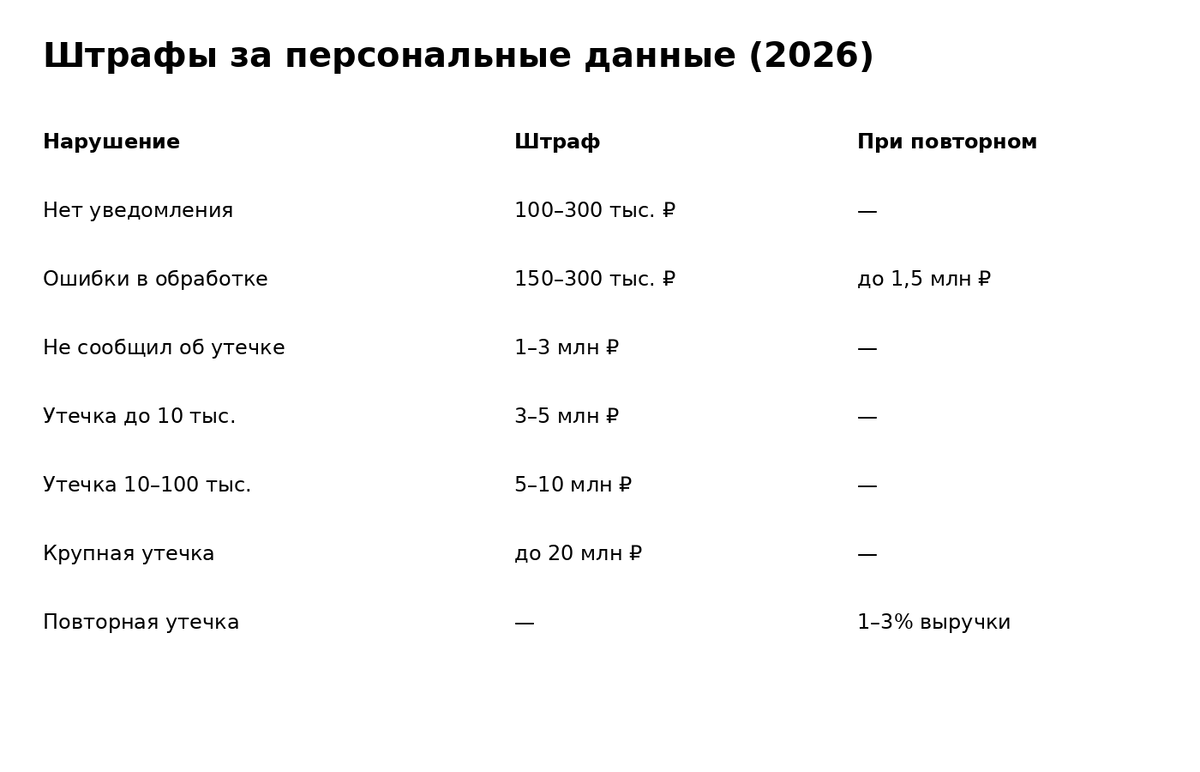 Штрафы за персональные данные (2026)

| Нарушение | Штраф | При повторном |
|---|---|---|
| Нет уведомления | 100–300 тыс. ₽ | — |
| Ошибки в обработке | 150–300 тыс. ₽ | до 1,5 млн ₽ |
| Не сообщил об утечке | 1–3 млн ₽ | — |
| Утечка до 10 тыс. | 3–5 млн ₽ | — |
| Утечка 10–100 тыс. | 5–10 млн ₽ | — |
| Крупная утечка | до 20 млн ₽ | — |
| Повторная утечка | — | 1–3% выручки |